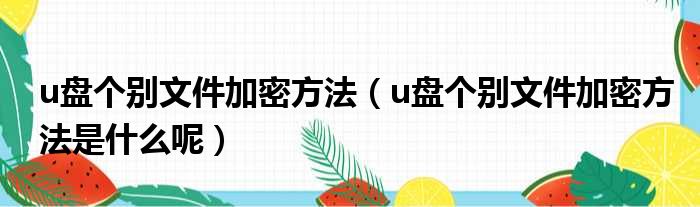 u盘个别文件加密方法（u盘个别文件加密方法是什么呢）